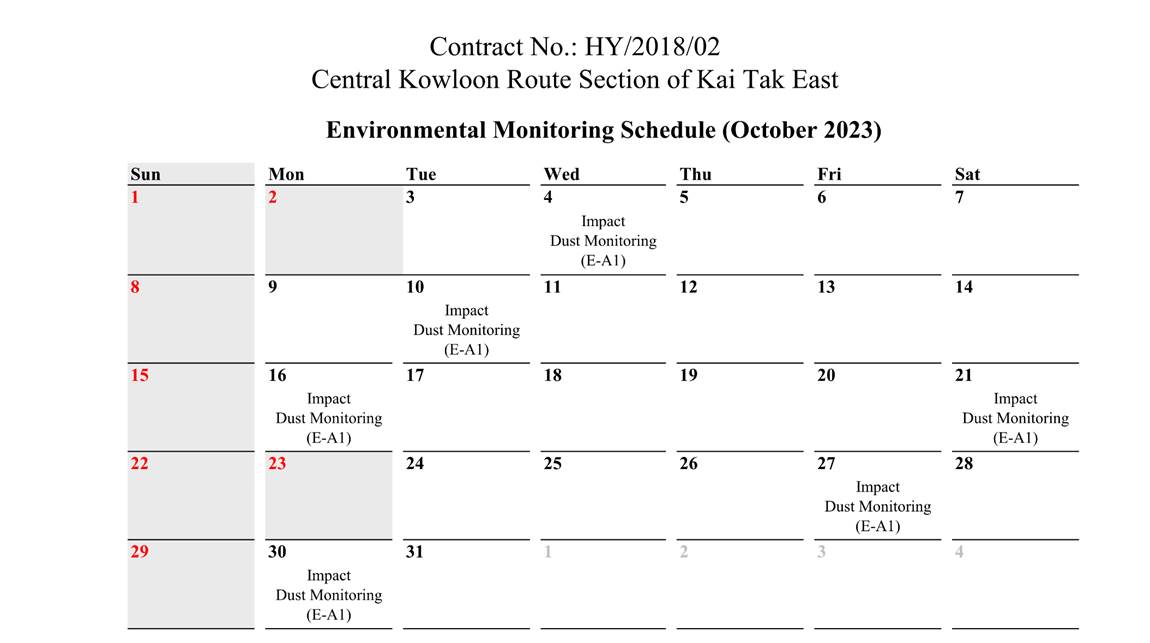 Contract No.: HY/2018/02
Central Kowloon Route Section of Kai Tak East

Environmental Monitoring Schedule (October 2023)

| Sun | Mon | Tue | Wed | Thu | Fri | Sat |
|---|---|---|---|---|---|---|
| 1 | 2 | 3 | 4 Impact Dust Monitoring (E-A1) | 5 | 6 | 7 |
| 8 | 9 | 10 Impact Dust Monitoring (E-A1) | 11 | 12 | 13 | 14 |
| 15 | 16 Impact Dust Monitoring (E-A1) | 17 | 18 | 19 | 20 | 21 Impact Dust Monitoring (E-A1) |
| 22 | 23 | 24 | 25 | 26 | 27 Impact Dust Monitoring (E-A1) | 28 |
| 29 | 30 Impact Dust Monitoring (E-A1) | 31 | 1 | 2 | 3 | 4 |